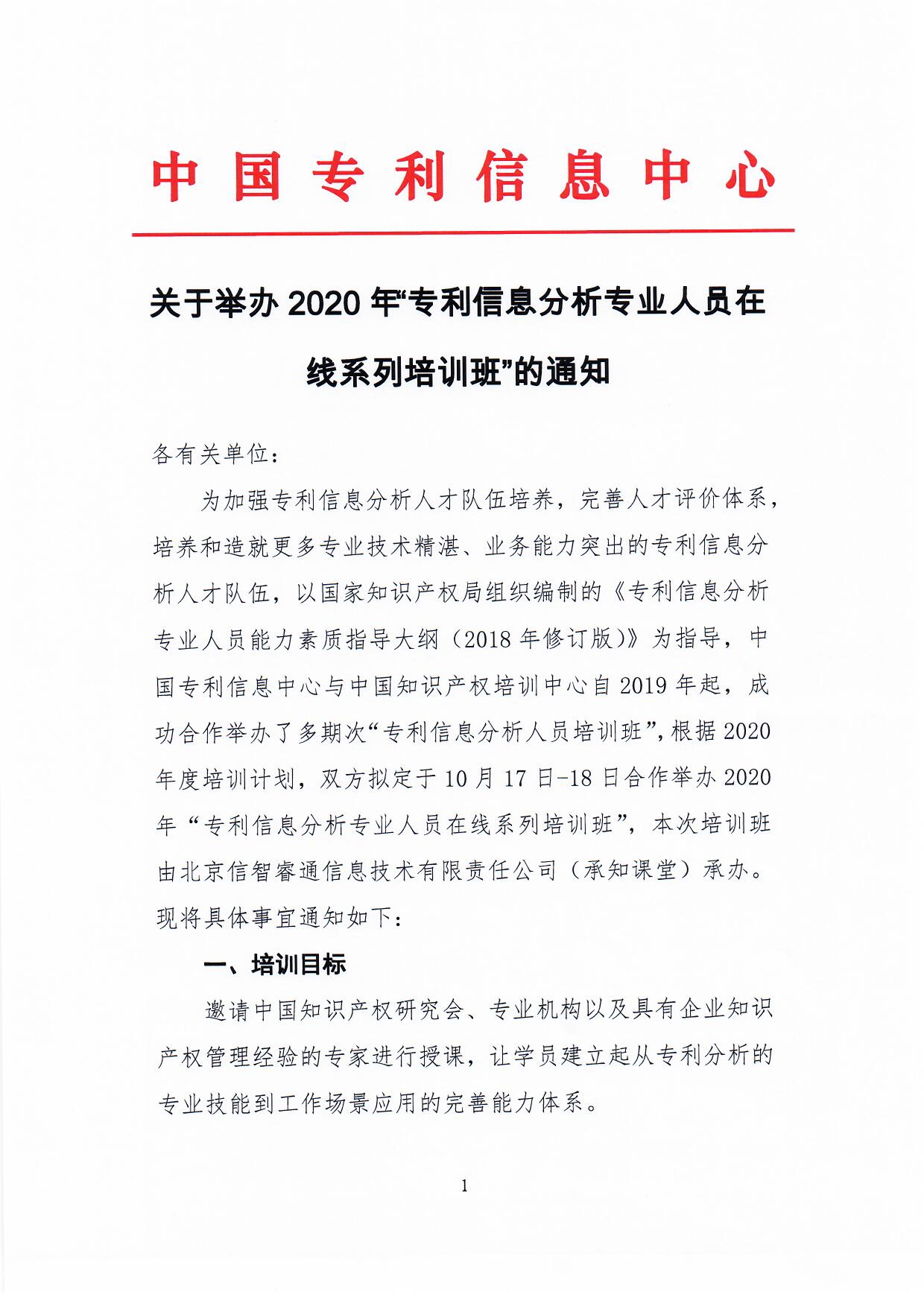 中国专利信息中心

关于举办 2020 年“专利信息分析专业人员在线系列培训班”的通知

各有关单位：

为加强专利信息分析人才队伍培养，完善人才评价体系，培养和造就更多专业技术精湛、业务能力突出的专利信息分析人才队伍，以国家知识产权局组织编制的《专利信息分析专业人员能力素质指导大纲（2018 年修订版）》为指导，中国专利信息中心与中国知识产权培训中心自 2019 年起，成功合作举办了多期次“专利信息分析人员培训班”，根据 2020 年度培训计划，双方拟定于 10 月 17 日-18 日合作举办 2020 年“专利信息分析专业人员在线系列培训班”，本次培训班由北京信智睿通信息技术有限责任公司（承知课堂）承办。现将具体事宜通知如下：

一、培训目标

邀请中国知识产权研究会、专业机构以及具有企业知识产权管理经验的专家进行授课，让学员建立起从专利分析的专业技能到工作场景应用的完善能力体系。

1